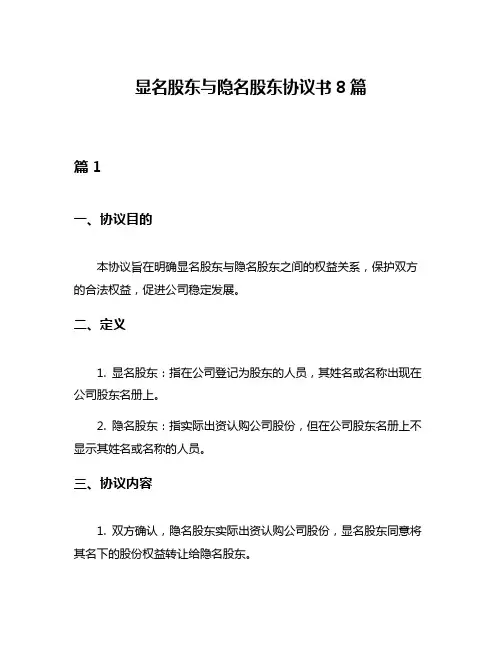 显名股东与隐名股东协议书 8 篇

篇 1

一、协议目的

本协议旨在明确显名股东与隐名股东之间的权益关系，保护双方的合法权益，促进公司稳定发展。

二、定义

1. 显名股东：指在公司登记为股东的人员，其姓名或名称出现在公司股东名册上。

2. 隐名股东：指实际出资认购公司股份，但在公司股东名册上不显示其姓名或名称的人员。

三、协议内容

1. 双方确认，隐名股东实际出资认购公司股份，显名股东同意将其名下的股份权益转让给隐名股东。